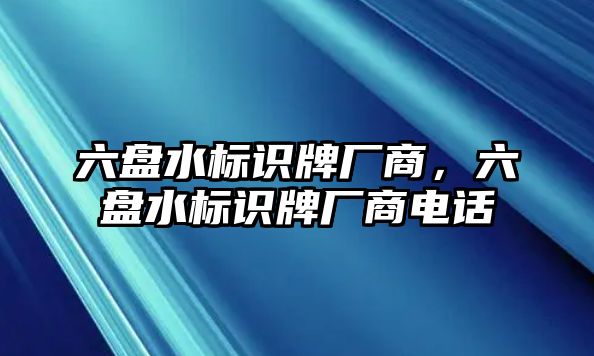 六盘水标识牌厂商，六盘水标识牌厂商电话